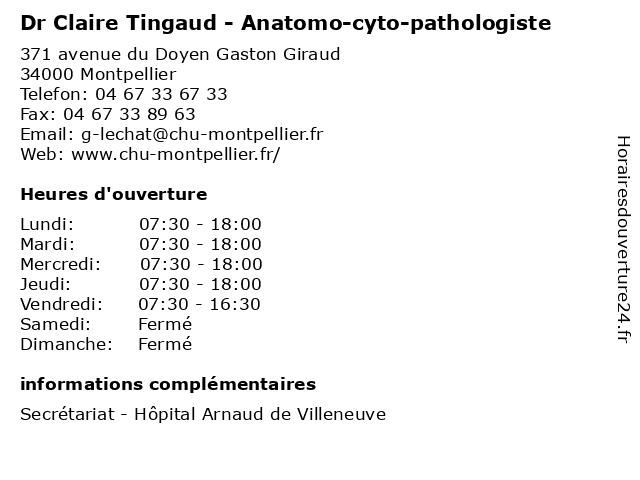 Dr Claire Tingaud - Anatomo-cyto-pathologiste

371 avenue du Doyen Gaston Giraud
34000 Montpellier
Telefon: 04 67 33 67 33
Fax: 04 67 33 89 63
Email: g-lechat@chu-montpellier.fr
Web: www.chu-montpellier.fr/

Heures d'ouverture

| | |
|---|---|
| Lundi: | 07:30 - 18:00 |
| Mardi: | 07:30 - 18:00 |
| Mercredi: | 07:30 - 18:00 |
| Jeudi: | 07:30 - 18:00 |
| Vendredi: | 07:30 - 16:30 |
| Samedi: | Fermé |
| Dimanche: | Fermé |

informations complémentaires

Secrétariat - Hôpital Arnaud de Villeneuve

Horairesdouverture24.fr